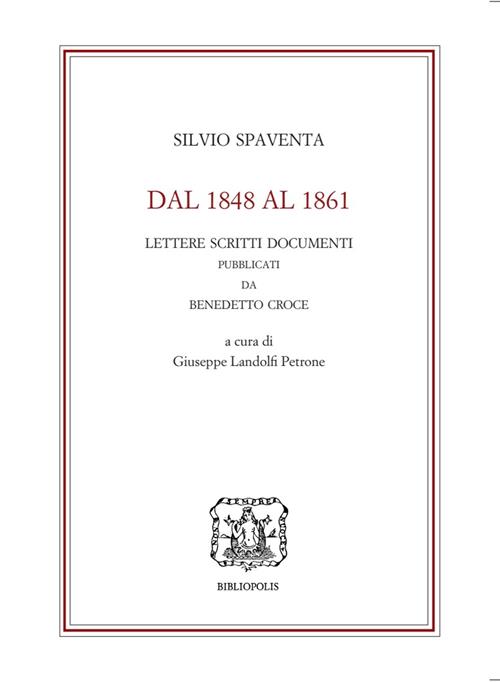 SILVIO SPAVENTA

DAL 1848 AL 1861

LETTERE SCRITTI DOCUMENTI
PUBBLICATI
DA
BENEDETTO CROCE

a cura di
Giuseppe Landolfi Petrone

BIBLIOPOLIS